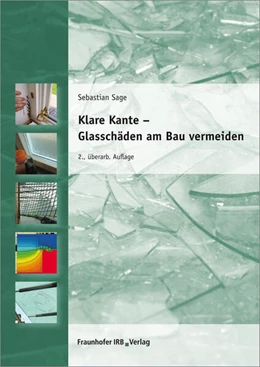 Sebastian Sage

Klare Kante –
Glasschäden am Bau vermeiden

2., überarb. Auflage

Fraunhofer IRB Verlag